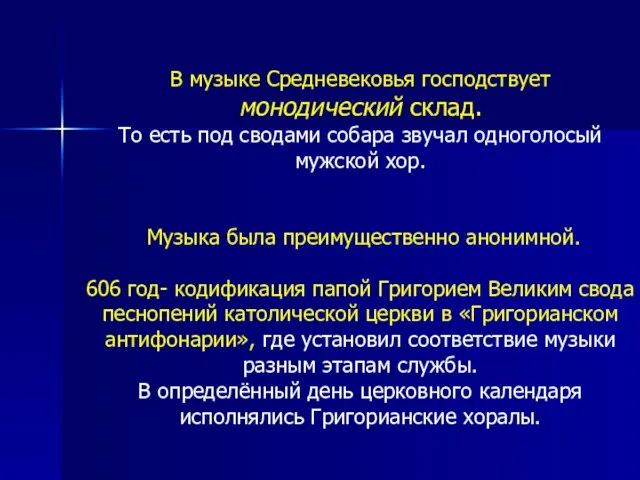 В музыке Средневековья господствует монодический склад.
То есть под сводами собара звучал одноголосый мужской хор.

Музыка была преимущественно анонимной.

606 год- кодификация папой Григорием Великим свода песнопений католической церкви в «Григорианском антифонарии», где установил соответствие музыки разным этапам службы.
В определённый день церковного календаря исполнялись Григорианские хоралы.